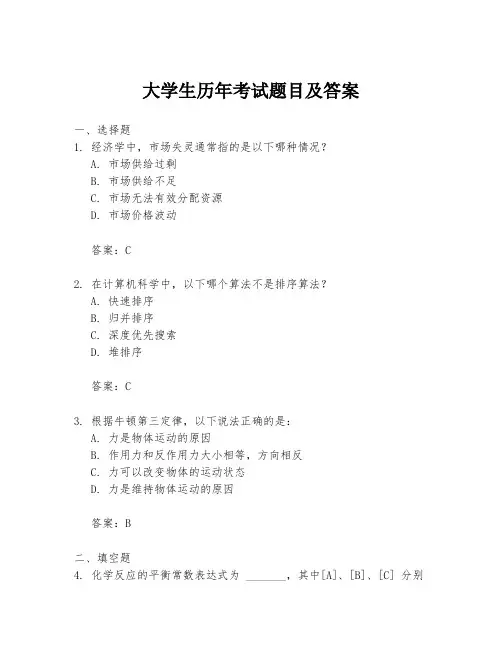 大学生历年考试题目及答案

一、选择题

1. 经济学中，市场失灵通常指的是以下哪种情况？

A. 市场供给过剩

B. 市场供给不足

C. 市场无法有效分配资源

D. 市场价格波动

答案：C

2. 在计算机科学中，以下哪个算法不是排序算法？

A. 快速排序

B. 归并排序

C. 深度优先搜索

D. 堆排序

答案：C

3. 根据牛顿第三定律，以下说法正确的是：

A. 力是物体运动的原因

B. 作用力和反作用力大小相等，方向相反

C. 力可以改变物体的运动状态

D. 力是维持物体运动的原因

答案：B

二、填空题

4. 化学反应的平衡常数表达式为 ________，其中[A]、[B]、[C] 分别